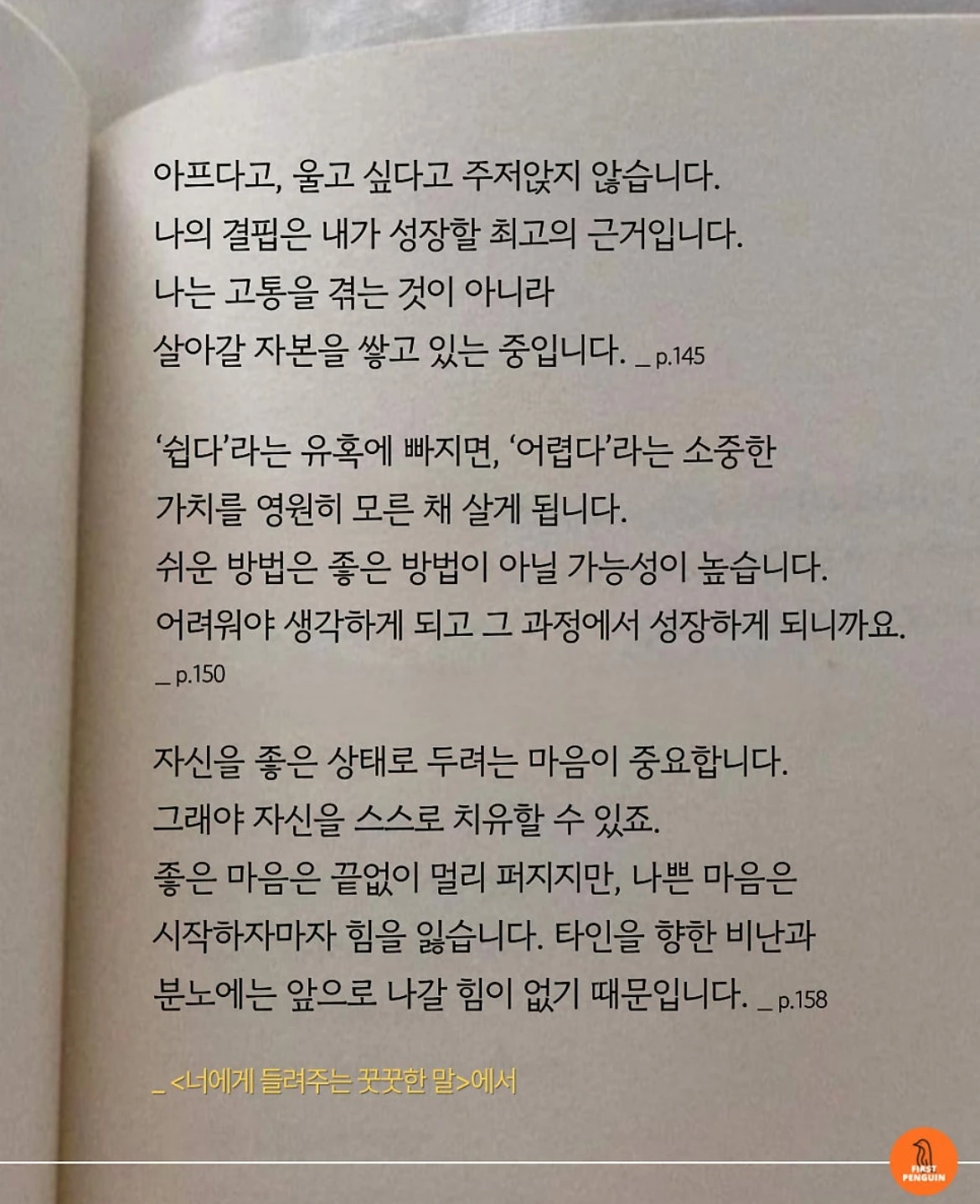 아프다고, 울고 싶다고 주저앉지 않습니다.
나의 결핍은 내가 성장할 최고의 근거입니다.
나는 고통을 겪는 것이 아니라
살아갈 자본을 쌓고 있는 중입니다. _ p.145

'쉽다'라는 유혹에 빠지면, '어렵다'라는 소중한 가치를 영원히 모른 채 살게 됩니다.
쉬운 방법은 좋은 방법이 아닐 가능성이 높습니다.
어려워야 생각하게 되고 그 과정에서 성장하게 되니까요.
_ p.150

자신을 좋은 상태로 두려는 마음이 중요합니다.
그래야 자신을 스스로 치유할 수 있죠.
좋은 마음은 끝없이 멀리 퍼지지만, 나쁜 마음은 시작하자마자 힘을 잃습니다. 타인을 향한 비난과 분노에는 앞으로 나갈 힘이 없기 때문입니다. _ p.158

_ <너에게 들려주는 꿋꿋한 말>에서

FIRST PENGUIN